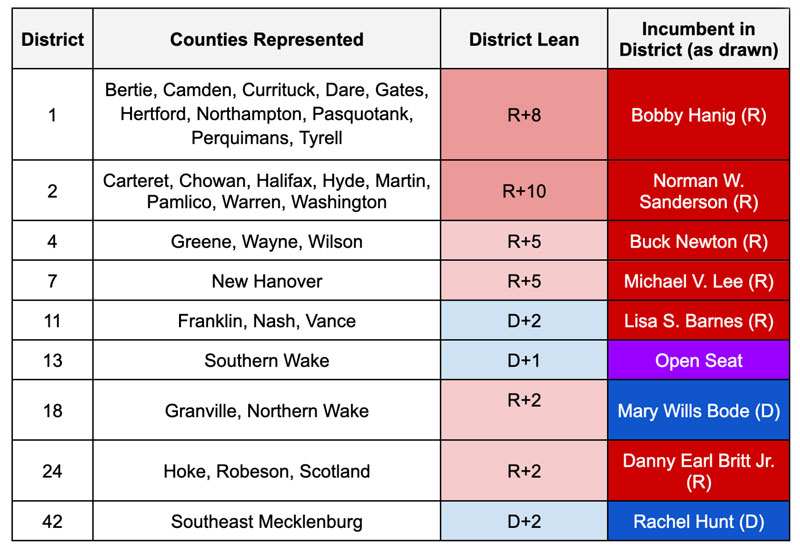 | District | Counties Represented | District Lean | Incumbent in District (as drawn) |
|---|---|---|---|
| 1 | Bertie, Camden, Currituck, Dare, Gates, Hertford, Northampton, Pasquotank, Perquimans, Tyrell | R+8 | Bobby Hanig (R) |
| 2 | Carteret, Chowan, Halifax, Hyde, Martin, Pamlico, Warren, Washington | R+10 | Norman W. Sanderson (R) |
| 4 | Greene, Wayne, Wilson | R+5 | Buck Newton (R) |
| 7 | New Hanover | R+5 | Michael V. Lee (R) |
| 11 | Franklin, Nash, Vance | D+2 | Lisa S. Barnes (R) |
| 13 | Southern Wake | D+1 | Open Seat |
| 18 | Granville, Northern Wake | R+2 | Mary Wills Bode (D) |
| 24 | Hoke, Robeson, Scotland | R+2 | Danny Earl Britt Jr. (R) |
| 42 | Southeast Mecklenburg | D+2 | Rachel Hunt (D) |